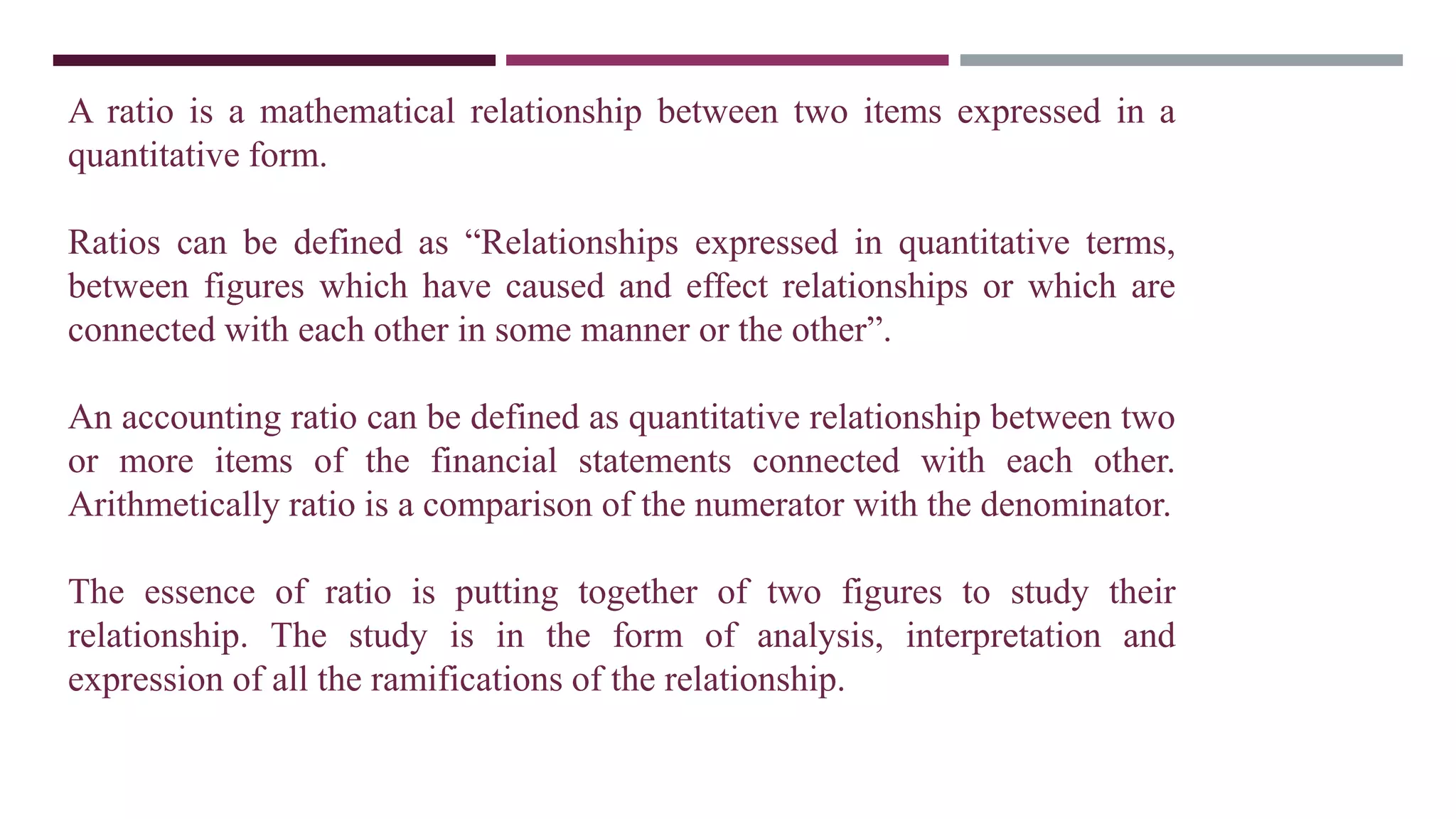 A ratio is a mathematical relationship between two items expressed in a quantitative form.

Ratios can be defined as “Relationships expressed in quantitative terms, between figures which have caused and effect relationships or which are connected with each other in some manner or the other”.

An accounting ratio can be defined as quantitative relationship between two or more items of the financial statements connected with each other. Arithmetically ratio is a comparison of the numerator with the denominator.

The essence of ratio is putting together of two figures to study their relationship. The study is in the form of analysis, interpretation and expression of all the ramifications of the relationship.